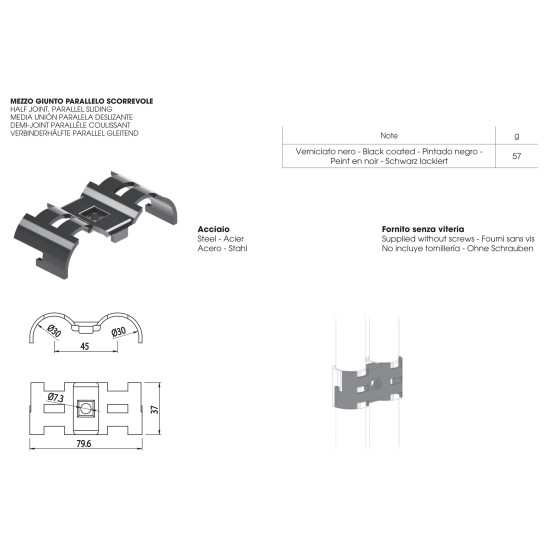 MEZZO GIUNTO PARALLELO SCORREVOLE
HALF JOINT, PARALLEL SLIDING
MEDIA UNIÓN PARALELA DESLIZANTE
DEMI-JOINT PARALLÈLE COULISSANT
VERBINDERHÄLFTE PARALLEL GLEITEND

| Note | g |
|---|---|
| Verniciato nero - Black coated - Pintado negro - Peint en noir - Schwarz lackiert | 57 |

Acciaio
Steel - Acier
Acero - Stahl

Fornito senza viteria
Supplied without screws - Fourni sans vis
No incluye tornillería - Ohne Schrauben

Ø30
Ø30
45
Ø7.3
37
79.6